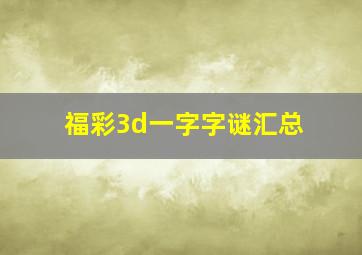 福彩3d一字字谜汇总